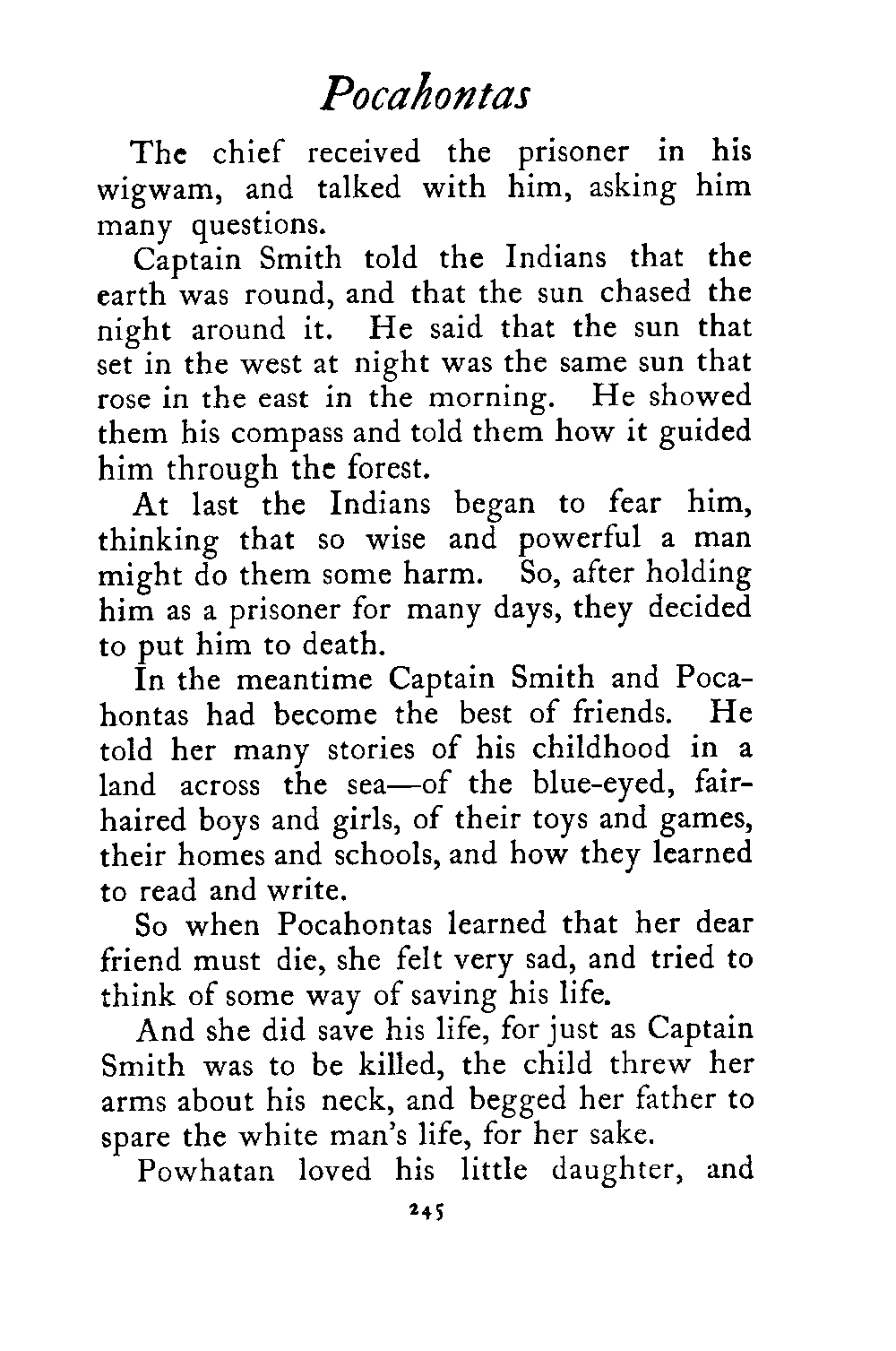 Pocahontas

The chief received the prisoner in his wigwam, and talked with him, asking him many questions.

Captain Smith told the Indians that the earth was round, and that the sun chased the night around it. He said that the sun that set in the west at night was the same sun that rose in the east in the morning. He showed them his compass and told them how it guided him through the forest.

At last the Indians began to fear him, thinking that so wise and powerful a man might do them some harm. So, after holding him as a prisoner for many days, they decided to put him to death.

In the meantime Captain Smith and Pocahontas had become the best of friends. He told her many stories of his childhood in a land across the sea—of the blue-eyed, fair-haired boys and girls, of their toys and games, their homes and schools, and how they learned to read and write.

So when Pocahontas learned that her dear friend must die, she felt very sad, and tried to think of some way of saving his life.

And she did save his life, for just as Captain Smith was to be killed, the child threw her arms about his neck, and begged her father to spare the white man's life, for her sake.

Powhatan loved his little daughter, and

245